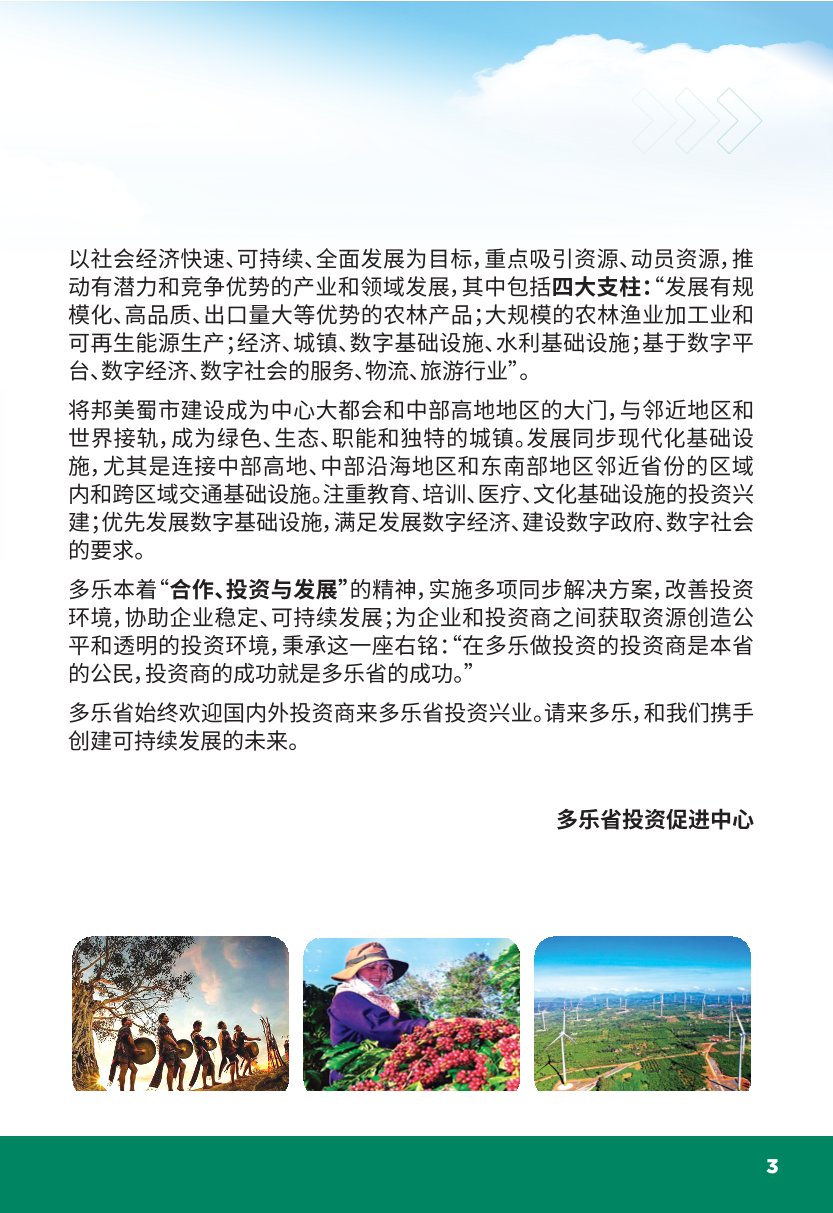 以社会经济快速、可持续、全面发展为目标，重点吸引资源、动员资源，推动有潜力和竞争优势的产业和领域发展，其中包括四大支柱：“发展有规模化、高品质、出口量大等优势的农林产品；大规模的农林渔业加工业和可再生能源生产；经济、城镇、数字基础设施、水利基础设施；基于数字平台、数字经济、数字社会的服务、物流、旅游行业”。

将邦美蜀市建设成为中心大都会和中部高地地区的大门，与邻近地区和世界接轨，成为绿色、生态、职能和独特的城镇。发展同步现代化基础设施，尤其是连接中部高地、中部沿海地区和东南部地区邻近省份的区域内和跨区域交通基础设施。注重教育、培训、医疗、文化基础设施的投资兴建；优先发展数字基础设施，满足发展数字经济、建设数字政府、数字社会的要求。

多乐本着“合作、投资与发展”的精神，实施多项同步解决方案，改善投资环境，协助企业稳定、可持续发展；为企业和投资商之间获取资源创造公平和透明的投资环境，秉承这一座右铭：“在多乐做投资的投资商是本省的公民，投资商的成功就是多乐省的成功。”

多乐省始终欢迎国内外投资商来多乐省投资兴业。请来多乐，和我们携手创建可持续发展的未来。

多乐省投资促进中心

3